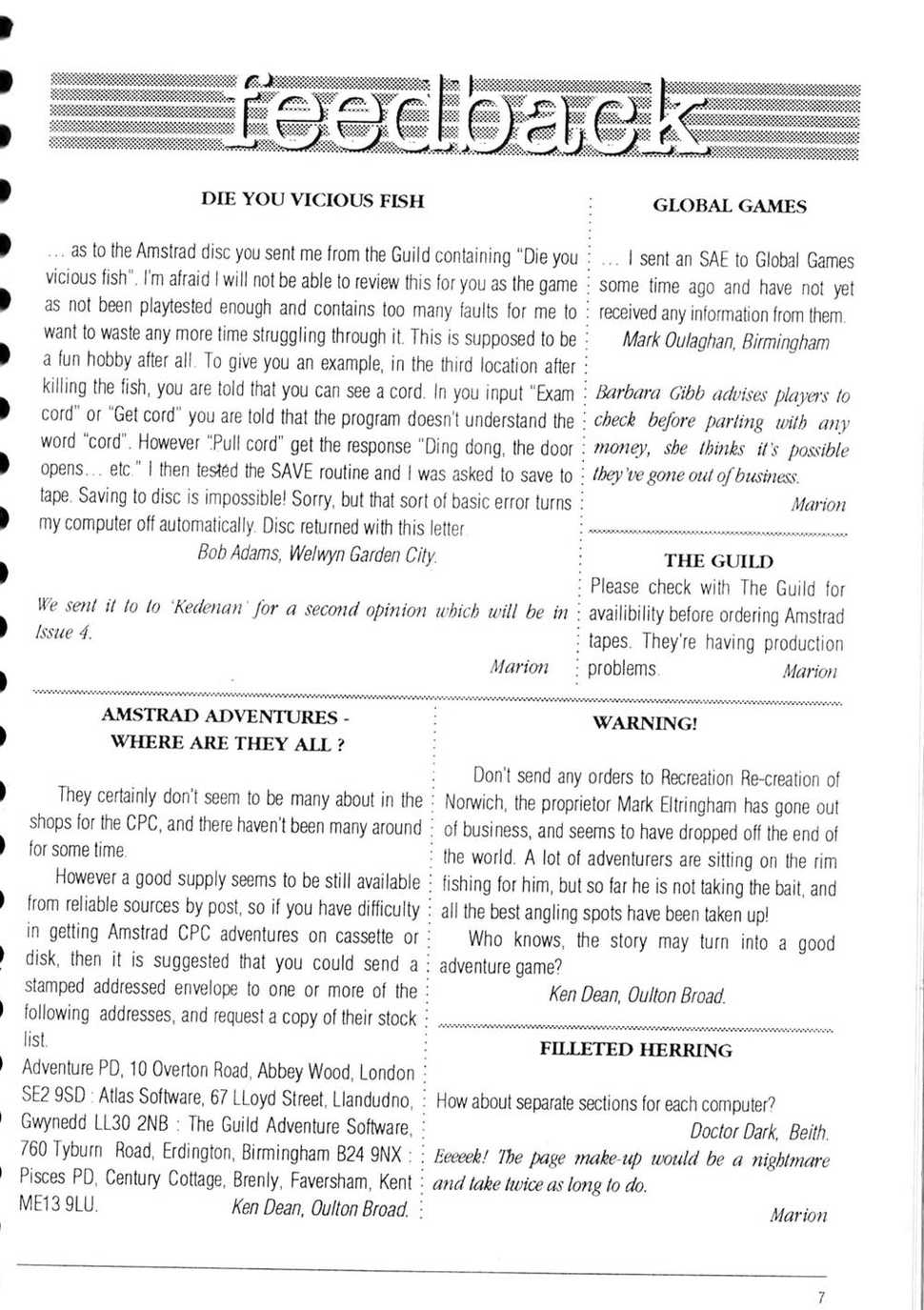 feedback

DIE YOU VICIOUS FISH

... as to the Amstrad disc you sent me from the Guild containing "Die you vicious fish". I'm afraid I will not be able to review this for you as the game as not been playtested enough and contains too many faults for me to want to waste any more time struggling through it. This is supposed to be a fun hobby after all. To give you an example, in the third location after killing the fish, you are told that you can see a cord. In you input "Exam cord" or "Get cord" you are told that the program doesn't understand the word "cord". However "Pull cord" get the response "Ding dong, the door opens... etc." I then tested the SAVE routine and I was asked to save to tape. Saving to disc is impossible! Sorry, but that sort of basic error turns my computer off automatically. Disc returned with this letter.

Bob Adams, Welwyn Garden City.

We sent it to to 'Kedenan' for a second opinion which will be in Issue 4.

Marion

GLOBAL GAMES

... I sent an SAE to Global Games some time ago and have not yet received any information from them.

Mark Oulaghan, Birmingham

Barbara Gibb advises players to check before parting with any money, she thinks it's possible they've gone out of business.

Marion

THE GUILD

Please check with The Guild for availibility before ordering Amstrad tapes. They're having production problems.

Marion

AMSTRAD ADVENTURES - WHERE ARE THEY ALL ?

They certainly don't seem to be many about in the shops for the CPC, and there haven't been many around for some time.

However a good supply seems to be still available from reliable sources by post, so if you have difficulty in getting Amstrad CPC adventures on cassette or disk, then it is suggested that you could send a stamped addressed envelope to one or more of the following addresses, and request a copy of their stock list.

Adventure PD, 10 Overton Road, Abbey Wood, London SE2 9SD : Atlas Software, 67 LLoyd Street, Llandudno, Gwynedd LL30 2NB : The Guild Adventure Software, 760 Tyburn Road, Erdington, Birmingham B24 9NX : Pisces PD, Century Cottage, Brenly, Faversham, Kent ME13 9LU.

Ken Dean, Oulton Broad.

WARNING!

Don't send any orders to Recreation Re-creation of Norwich, the proprietor Mark Eltringham has gone out of business, and seems to have dropped off the end of the world. A lot of adventurers are sitting on the rim fishing for him, but so far he is not taking the bait, and all the best angling spots have been taken up!

Who knows, the story may turn into a good adventure game?

Ken Dean, Oulton Broad.

FILLETED HERRING

How about separate sections for each computer?

Doctor Dark, Beith.

Eeeeek! The page make-up would be a nightmare and take twice as long to do.

Marion

7